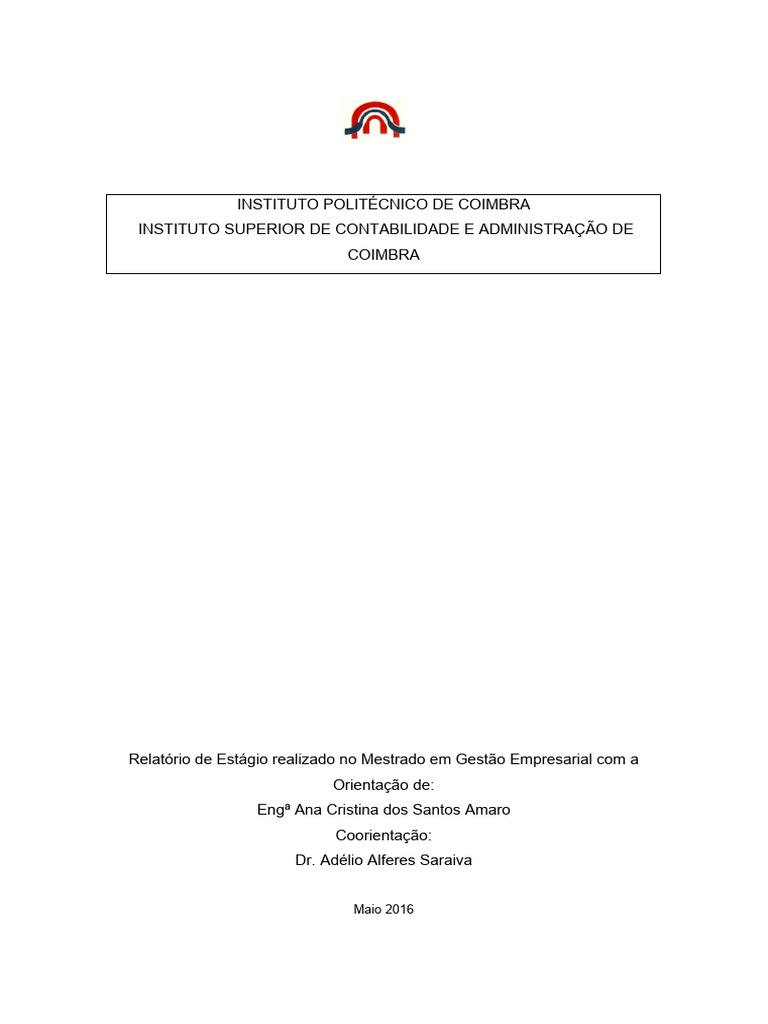 INSTITUTO POLITÉCNICO DE COIMBRA
INSTITUTO SUPERIOR DE CONTABILIDADE E ADMINISTRAÇÃO DE COIMBRA

Relatório de Estágio realizado no Mestrado em Gestão Empresarial com a Orientação de:
Engª Ana Cristina dos Santos Amaro
Coorientação:
Dr. Adélio Alferes Saraiva

Maio 2016